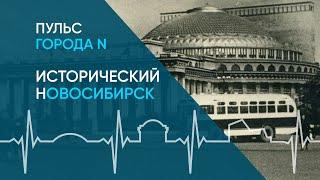 ПУЛЬС
ГОРОДА N

ИСТОРИЧЕСКИЙ
НОВОСИБИРСК